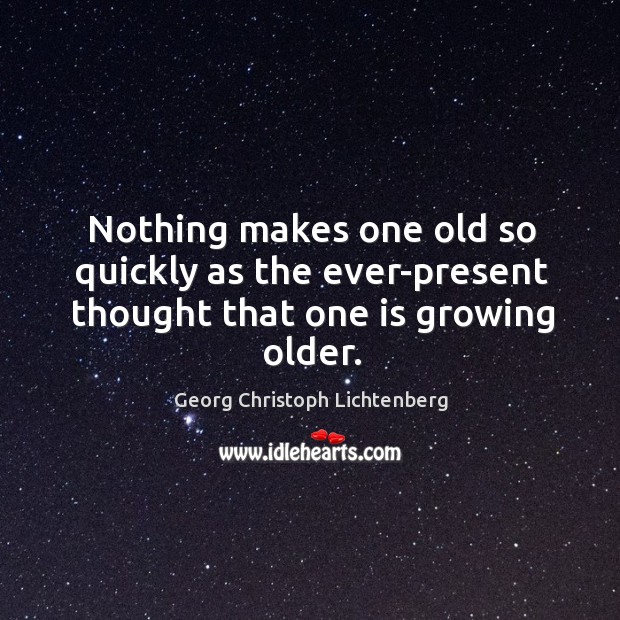 Nothing makes one old so quickly as the ever-present thought that one is growing older.

Georg Christoph Lichtenberg

www.idlehearts.com